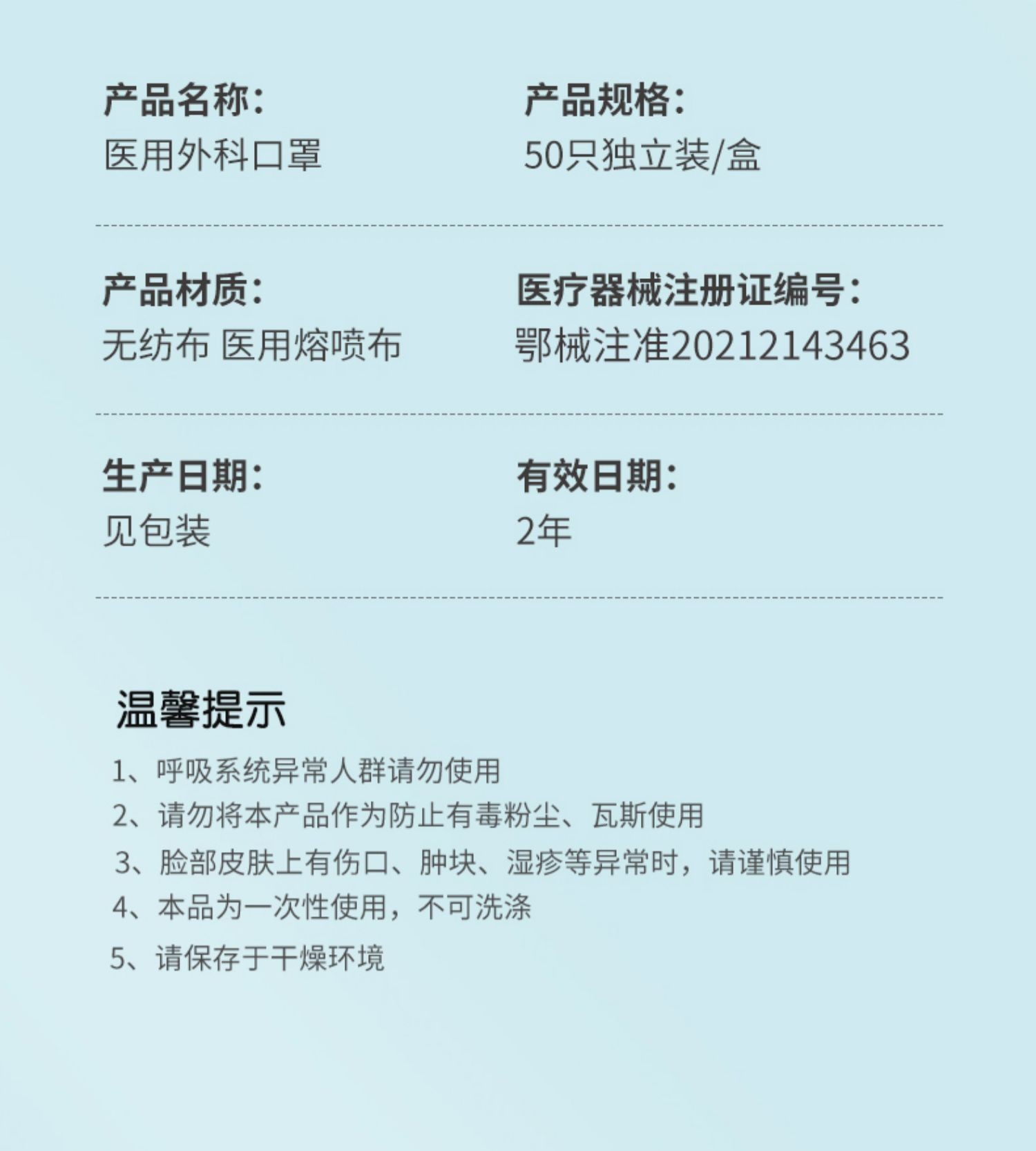 产品名称:
医用外科口罩

产品规格:
50只独立装/盒

产品材质:
无纺布 医用熔喷布

医疗器械注册证编号:
鄂械注准20212143463

生产日期:
见包装

有效日期:
2年

温馨提示

1、呼吸系统异常人群请勿使用
2、请勿将本产品作为防止有毒粉尘、瓦斯使用
3、脸部皮肤上有伤口、肿块、湿疹等异常时,请谨慎使用
4、本品为一次性使用,不可洗涤
5、请保存于干燥环境